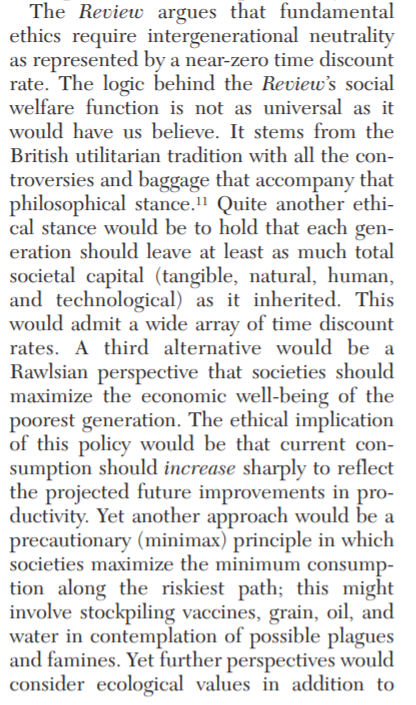 The Review argues that fundamental ethics require intergenerational neutrality as represented by a near-zero time discount rate. The logic behind the Review's social welfare function is not as universal as it would have us believe. It stems from the British utilitarian tradition with all the controversies and baggage that accompany that philosophical stance.$^{11}$ Quite another ethical stance would be to hold that each generation should leave at least as much total societal capital (tangible, natural, human, and technological) as it inherited. This would admit a wide array of time discount rates. A third alternative would be a Rawlsian perspective that societies should maximize the economic well-being of the poorest generation. The ethical implication of this policy would be that current consumption should increase sharply to reflect the projected future improvements in productivity. Yet another approach would be a precautionary (minimax) principle in which societies maximize the minimum consumption along the riskiest path; this might involve stockpiling vaccines, grain, oil, and water in contemplation of possible plagues and famines. Yet further perspectives would consider ecological values in addition to